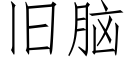 旧脑